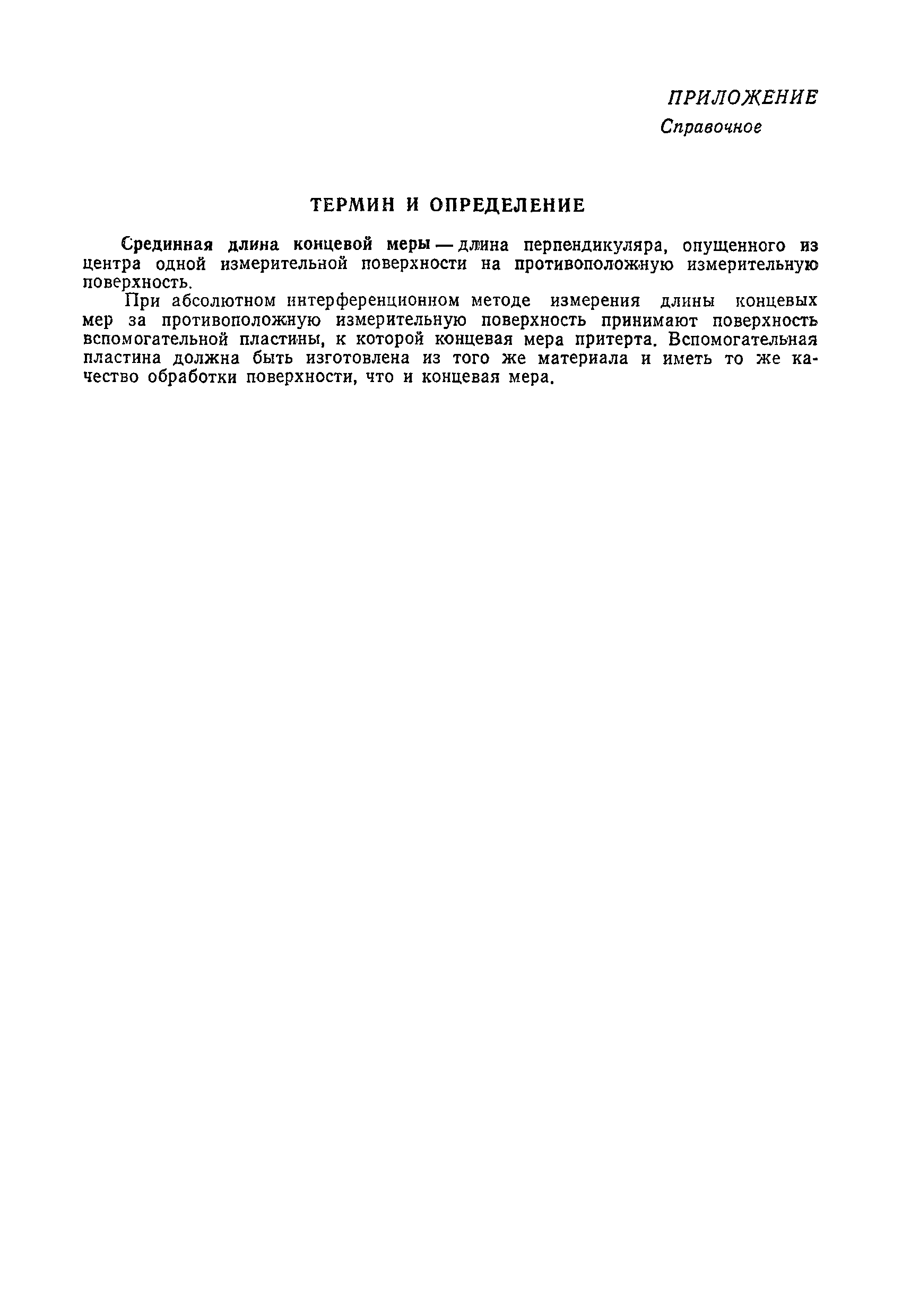 ПРИЛОЖЕНИЕ
Справочное

ТЕРМИН И ОПРЕДЕЛЕНИЕ

Срединная длина концевой меры — длина перпендикуляра, опущенного из центра одной измерительной поверхности на противоположную измерительную поверхность.

При абсолютном интерференционном методе измерения длины концевых мер за противоположную измерительную поверхность принимают поверхность вспомогательной пластины, к которой концевая мера притерта. Вспомогательная пластина должна быть изготовлена из того же материала и иметь то же качество обработки поверхности, что и концевая мера.